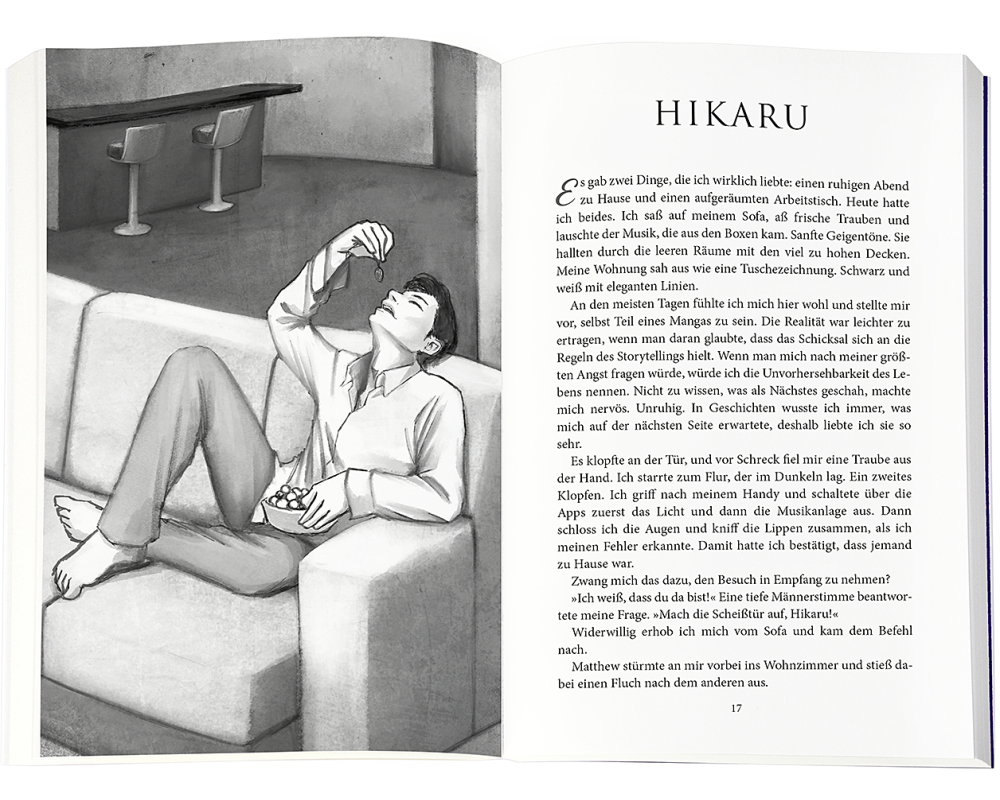 HIKARU

Es gab zwei Dinge, die ich wirklich liebte: einen ruhigen Abend zu Hause und einen aufgeräumten Arbeitstisch. Heute hatte ich beides. Ich saß auf meinem Sofa, aß frische Trauben und lauschte der Musik, die aus den Boxen kam. Sanfte Geigentöne. Sie hallten durch die leeren Räume mit den viel zu hohen Decken. Meine Wohnung sah aus wie eine Tuschezeichnung. Schwarz und weiß mit eleganten Linien.

An den meisten Tagen fühlte ich mich hier wohl und stellte mir vor, selbst Teil eines Mangas zu sein. Die Realität war leichter zu ertragen, wenn man daran glaubte, dass das Schicksal sich an die Regeln des Storytellings hielt. Wenn man mich nach meiner größten Angst fragen würde, würde ich die Unvorhersehbarkeit des Lebens nennen. Nicht zu wissen, was als Nächstes geschah, machte mich nervös. Unruhig. In Geschichten wusste ich immer, was mich auf der nächsten Seite erwartete, deshalb liebte ich sie so sehr.

Es klopfte an der Tür, und vor Schreck fiel mir eine Traube aus der Hand. Ich starrte zum Flur, der im Dunkeln lag. Ein zweites Klopfen. Ich griff nach meinem Handy und schaltete über die Apps zuerst das Licht und dann die Musikanlage aus. Dann schloss ich die Augen und kniff die Lippen zusammen, als ich meinen Fehler erkannte. Damit hatte ich bestätigt, dass jemand zu Hause war.

Zwang mich das dazu, den Besuch in Empfang zu nehmen?

»Ich weiß, dass du da bist!« Eine tiefe Männerstimme beantwortete meine Frage. »Mach die Scheißtür auf, Hikaru!«

Widerwillig erhob ich mich vom Sofa und kam dem Befehl nach.

Matthew stürmte an mir vorbei ins Wohnzimmer und stieß dabei einen Fluch nach dem anderen aus.

17